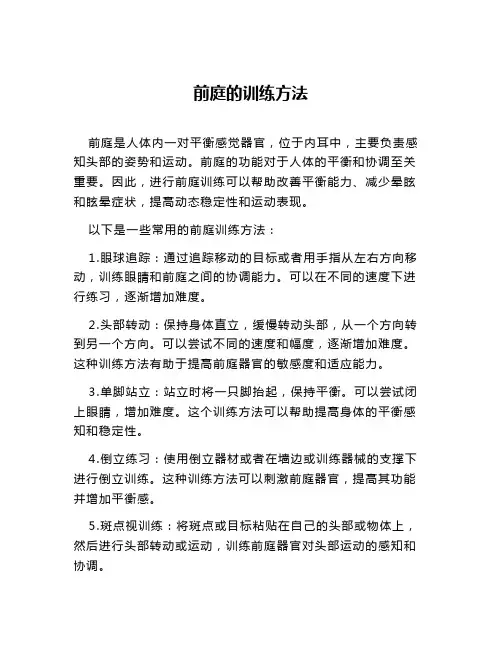 前庭的训练方法

前庭是人体内一对平衡感觉器官，位于内耳中，主要负责感知头部的姿势和运动。前庭的功能对于人体的平衡和协调至关重要。因此，进行前庭训练可以帮助改善平衡能力、减少晕眩和眩晕症状，提高动态稳定性和运动表现。

以下是一些常用的前庭训练方法：

1.眼球追踪：通过追踪移动的目标或者用手指从左右方向移动，训练眼睛和前庭之间的协调能力。可以在不同的速度下进行练习，逐渐增加难度。

2.头部转动：保持身体直立，缓慢转动头部，从一个方向转到另一个方向。可以尝试不同的速度和幅度，逐渐增加难度。这种训练方法有助于提高前庭器官的敏感度和适应能力。

3.单脚站立：站立时将一只脚抬起，保持平衡。可以尝试闭上眼睛，增加难度。这个训练方法可以帮助提高身体的平衡感知和稳定性。

4.倒立练习：使用倒立器材或者在墙边或训练器械的支撑下进行倒立训练。这种训练方法可以刺激前庭器官，提高其功能并增加平衡感。

5.斑点视训练：将斑点或目标粘贴在自己的头部或物体上，然后进行头部转动或运动，训练前庭器官对头部运动的感知和协调。